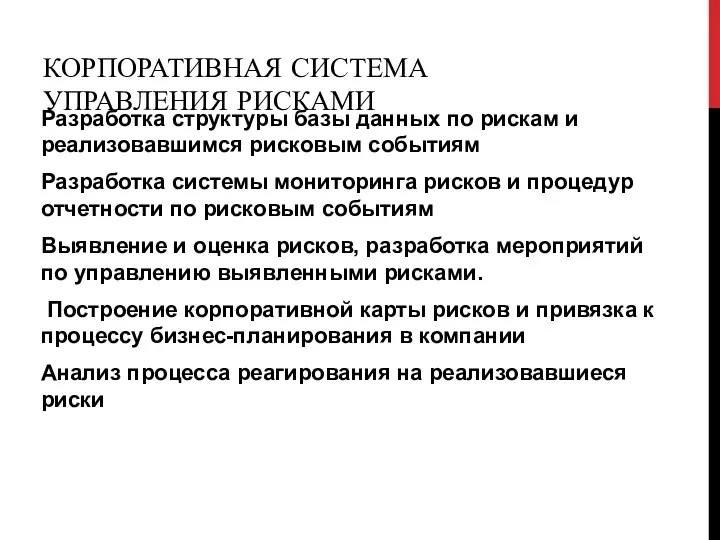 КОРПОРАТИВНАЯ СИСТЕМА УПРАВЛЕНИЯ РИСКАМИ

Разработка структуры базы данных по рискам и реализовавшимся рисковым событиям

Разработка системы мониторинга рисков и процедур отчетности по рисковым событиям

Выявление и оценка рисков, разработка мероприятий по управлению выявленными рисками.

Построение корпоративной карты рисков и привязка к процессу бизнес-планирования в компании

Анализ процесса реагирования на реализовавшиеся риски